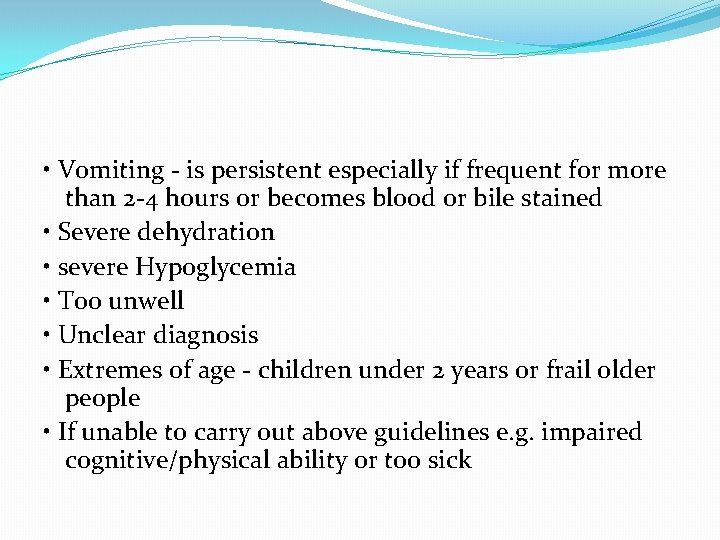 • Vomiting - is persistent especially if frequent for more than 2-4 hours or becomes blood or bile stained
• Severe dehydration
• severe Hypoglycemia
• Too unwell
• Unclear diagnosis
• Extremes of age - children under 2 years or frail older people
• If unable to carry out above guidelines e.g. impaired cognitive/physical ability or too sick